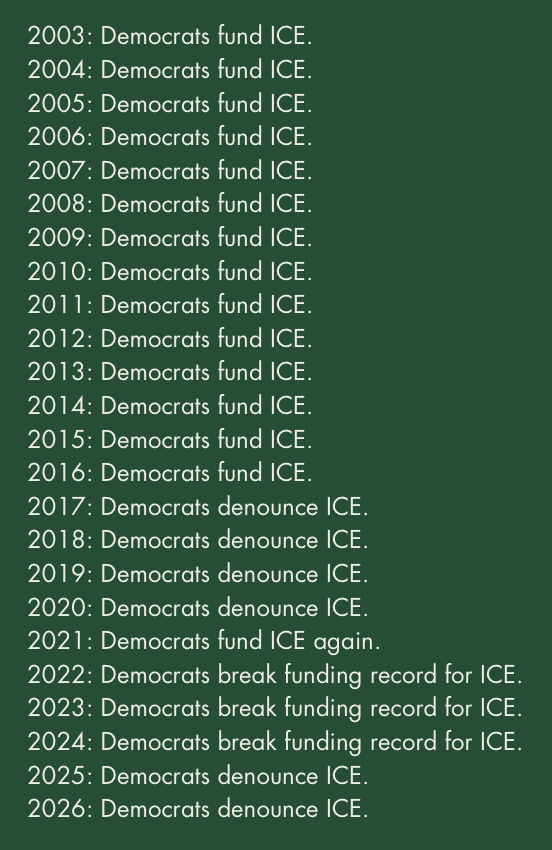 2003: Democrats fund ICE.
2004: Democrats fund ICE.
2005: Democrats fund ICE.
2006: Democrats fund ICE.
2007: Democrats fund ICE.
2008: Democrats fund ICE.
2009: Democrats fund ICE.
2010: Democrats fund ICE.
2011: Democrats fund ICE.
2012: Democrats fund ICE.
2013: Democrats fund ICE.
2014: Democrats fund ICE.
2015: Democrats fund ICE.
2016: Democrats fund ICE.
2017: Democrats denounce ICE.
2018: Democrats denounce ICE.
2019: Democrats denounce ICE.
2020: Democrats denounce ICE.
2021: Democrats fund ICE again.
2022: Democrats break funding record for ICE.
2023: Democrats break funding record for ICE.
2024: Democrats break funding record for ICE.
2025: Democrats denounce ICE.
2026: Democrats denounce ICE.